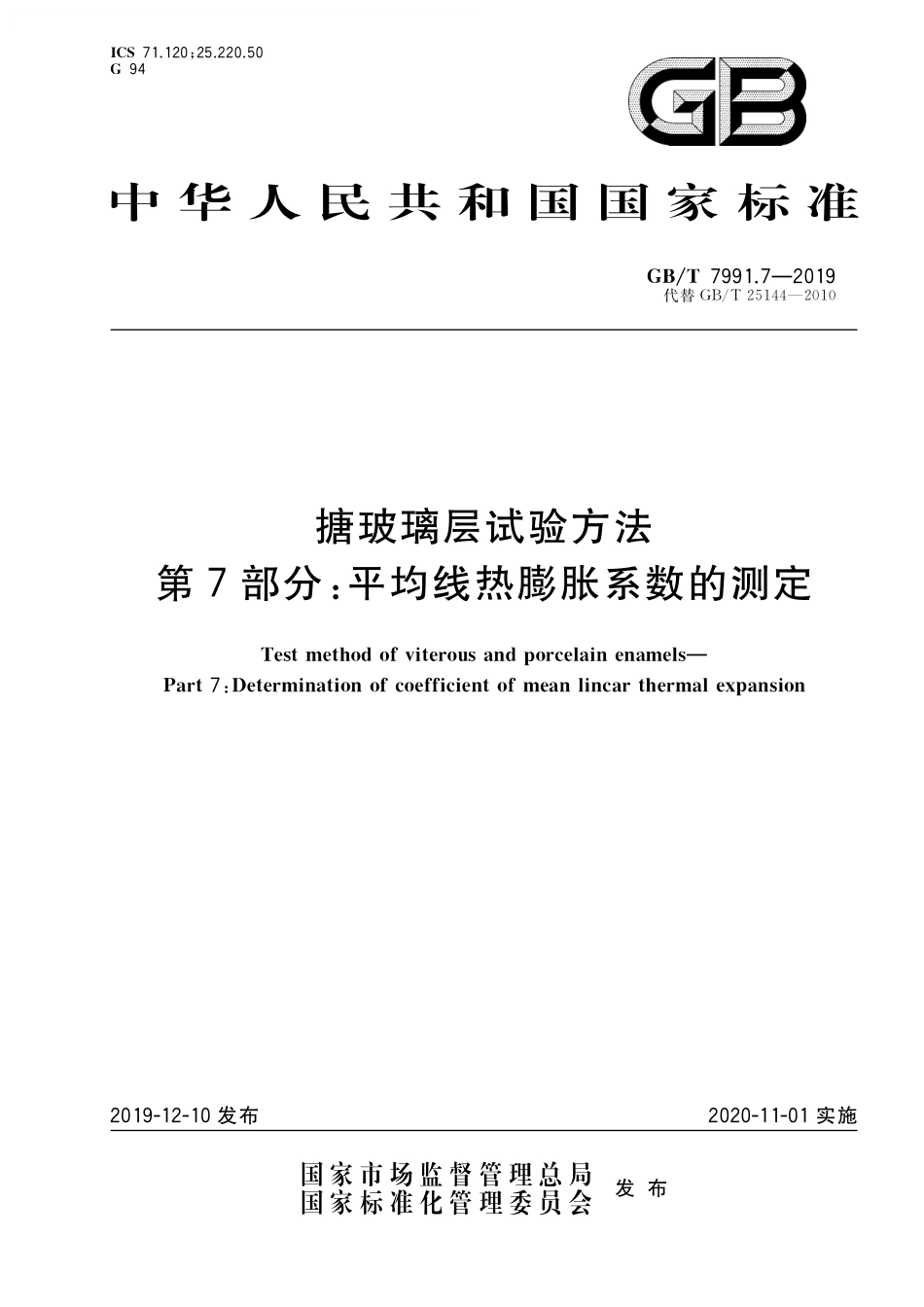 ICS 71.120;25.220.50
G 94

GB

中华人民共和国国家标准

GB/T 7991.7—2019
代替 GB/T 25144—2010

搪玻璃层试验方法
第7部分:平均线热膨胀系数的测定

Test method of viterous and porcelain enamels—
Part 7:Determination of coefficient of mean lincar thermal expansion

2019-12-10 发布

2020-11-01 实施

国家市场监督管理总局
国家标准化管理委员会
发布